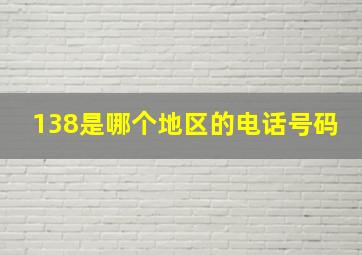 138是哪个地区的电话号码